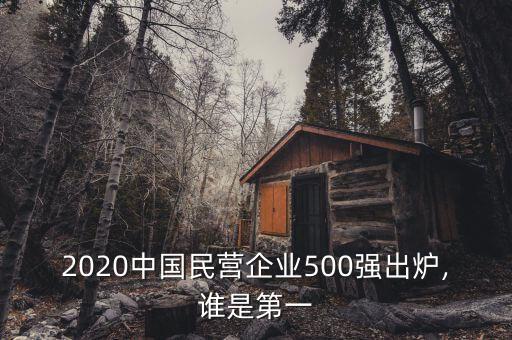 2020中国民营企业500强出炉，谁是第一